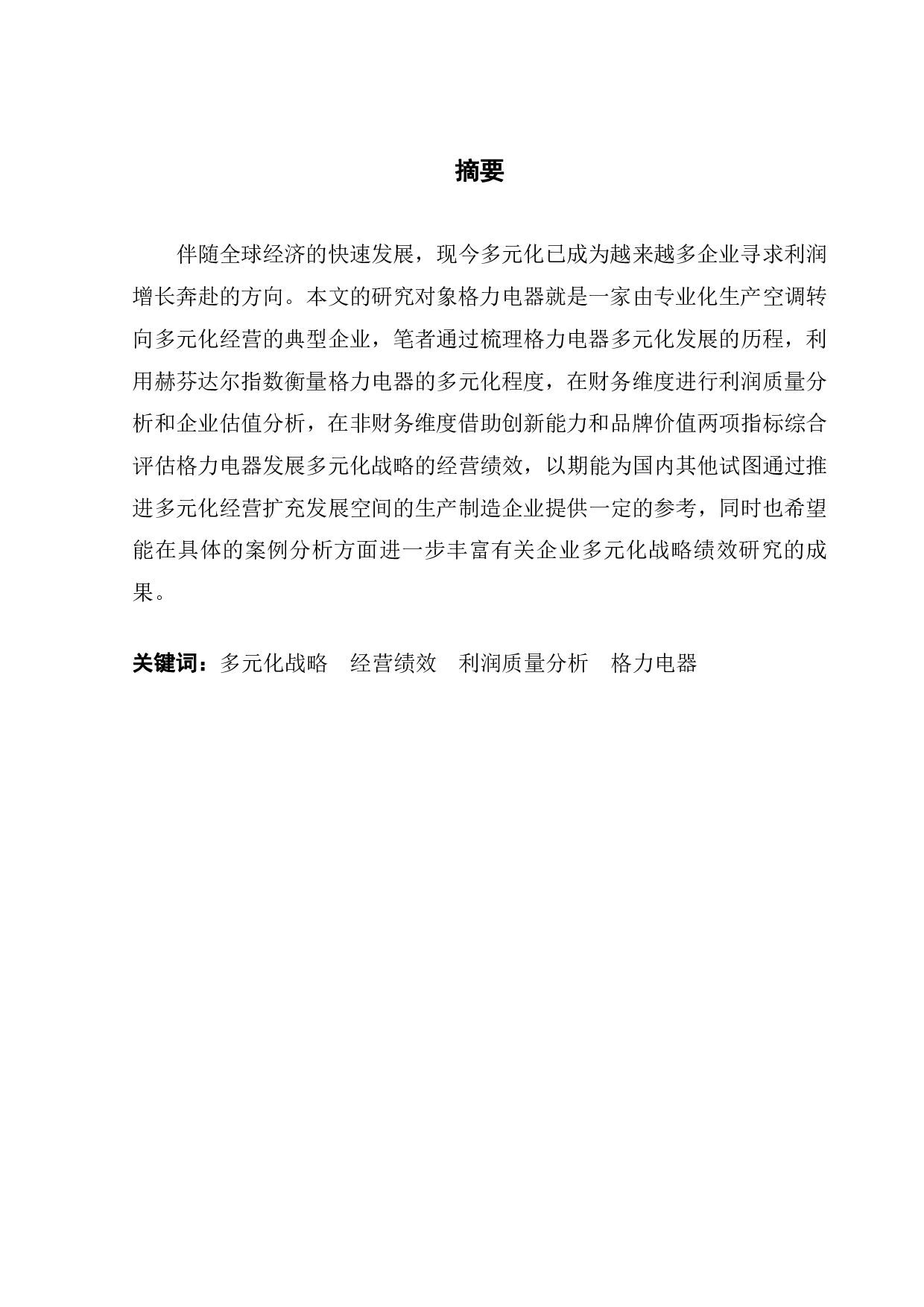 摘要

伴随全球经济的快速发展，现今多元化已成为越来越多企业寻求利润增长奔赴的方向。本文的研究对象格力电器就是一家由专业化生产空调转向多元化经营的典型企业，笔者通过梳理格力电器多元化发展的历程，利用赫芬达尔指数衡量格力电器的多元化程度，在财务维度进行利润质量分析和企业估值分析，在非财务维度借助创新能力和品牌价值两项指标综合评估格力电器发展多元化战略的经营绩效，以期能为国内其他试图通过推进多元化经营扩充发展空间的生产制造企业提供一定的参考，同时也希望能在具体的案例分析方面进一步丰富有关企业多元化战略绩效研究的成果。

关键词：多元化战略　经营绩效　利润质量分析　格力电器